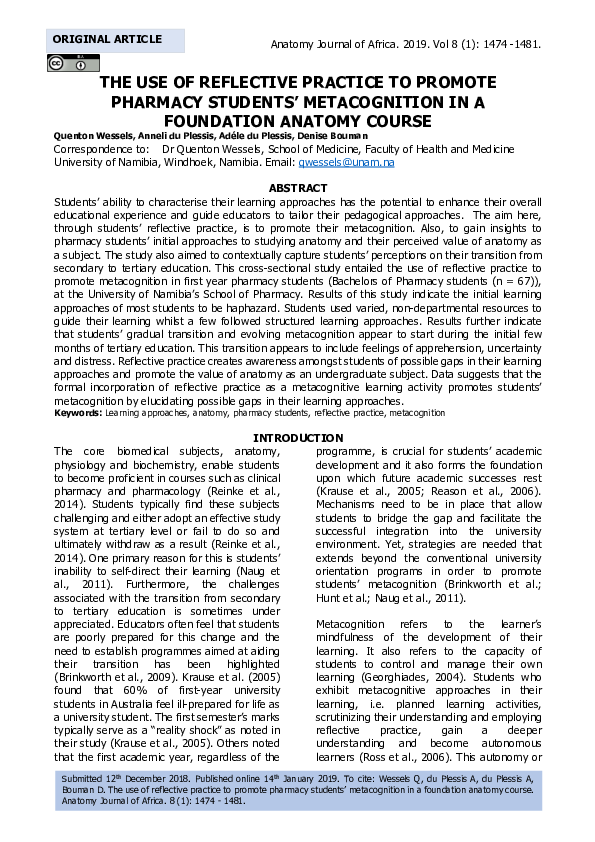 ORIGINAL ARTICLE

Anatomy Journal of Africa. 2019. Vol 8 (1): 1474 - 1481.

THE USE OF REFLECTIVE PRACTICE TO PROMOTE PHARMACY STUDENTS' METACOGNITION IN A FOUNDATION ANATOMY COURSE

Quenton Wessels, Anneli du Plessis, Adéle du Plessis, Denise Bouman

Correspondence to: Dr Quenton Wessels, School of Medicine, Faculty of Health and Medicine University of Namibia, Windhoek, Namibia. Email: qwessels@unam.na

ABSTRACT

Students' ability to characterise their learning approaches has the potential to enhance their overall educational experience and guide educators to tailor their pedagogical approaches. The aim here, through students' reflective practice, is to promote their metacognition. Also, to gain insights to pharmacy students' initial approaches to studying anatomy and their perceived value of anatomy as a subject. The study also aimed to contextually capture students' perceptions on their transition from secondary to tertiary education. This cross-sectional study entailed the use of reflective practice to promote metacognition in first year pharmacy students (Bachelors of Pharmacy students (n = 67)), at the University of Namibia's School of Pharmacy. Results of this study indicate the initial learning approaches of most students to be haphazard. Students used varied, non-departmental resources to guide their learning whilst a few followed structured learning approaches. Results further indicate that students' gradual transition and evolving metacognition appear to start during the initial few months of tertiary education. This transition appears to include feelings of apprehension, uncertainty and distress. Reflective practice creates awareness amongst students of possible gaps in their learning approaches and promote the value of anatomy as an undergraduate subject. Data suggests that the formal incorporation of reflective practice as a metacognitive learning activity promotes students' metacognition by elucidating possible gaps in their learning approaches.

Keywords: Learning approaches, anatomy, pharmacy students, reflective practice, metacognition

INTRODUCTION

The core biomedical subjects, anatomy, physiology and biochemistry, enable students to become proficient in courses such as clinical pharmacy and pharmacology (Reinke et al., 2014). Students typically find these subjects challenging and either adopt an effective study system at tertiary level or fail to do so and ultimately withdraw as a result (Reinke et al., 2014). One primary reason for this is students' inability to self-direct their learning (Naug et al., 2011). Furthermore, the challenges associated with the transition from secondary to tertiary education is sometimes under appreciated. Educators often feel that students are poorly prepared for this change and the need to establish programmes aimed at aiding their transition has been highlighted (Brinkworth et al., 2009). Krause et al. (2005) found that 60% of first-year university students in Australia feel ill-prepared for life as a university student. The first semester's marks typically serve as a "reality shock" as noted in their study (Krause et al., 2005). Others noted that the first academic year, regardless of the programme, is crucial for students' academic development and it also forms the foundation upon which future academic successes rest (Krause et al., 2005; Reason et al., 2006). Mechanisms need to be in place that allow students to bridge the gap and facilitate the successful integration into the university environment. Yet, strategies are needed that extends beyond the conventional university orientation programs in order to promote students' metacognition (Brinkworth et al.; Hunt et al.; Naug et al., 2011).

Metacognition refers to the learner's mindfulness of the development of their learning. It also refers to the capacity of students to control and manage their own learning (Georghiades, 2004). Students who exhibit metacognitive approaches in their learning, i.e. planned learning activities, scrutinizing their understanding and employing reflective practice, gain a deeper understanding and become autonomous learners (Ross et al., 2006). This autonomy or

Submitted 12$^{th}$ December 2018. Published online 14$^{th}$ January 2019. To cite: Wessels Q, du Plessis A, du Plessis A, Bouman D. The use of reflective practice to promote pharmacy students' metacognition in a foundation anatomy course. Anatomy Journal of Africa. 8 (1): 1474 - 1481.